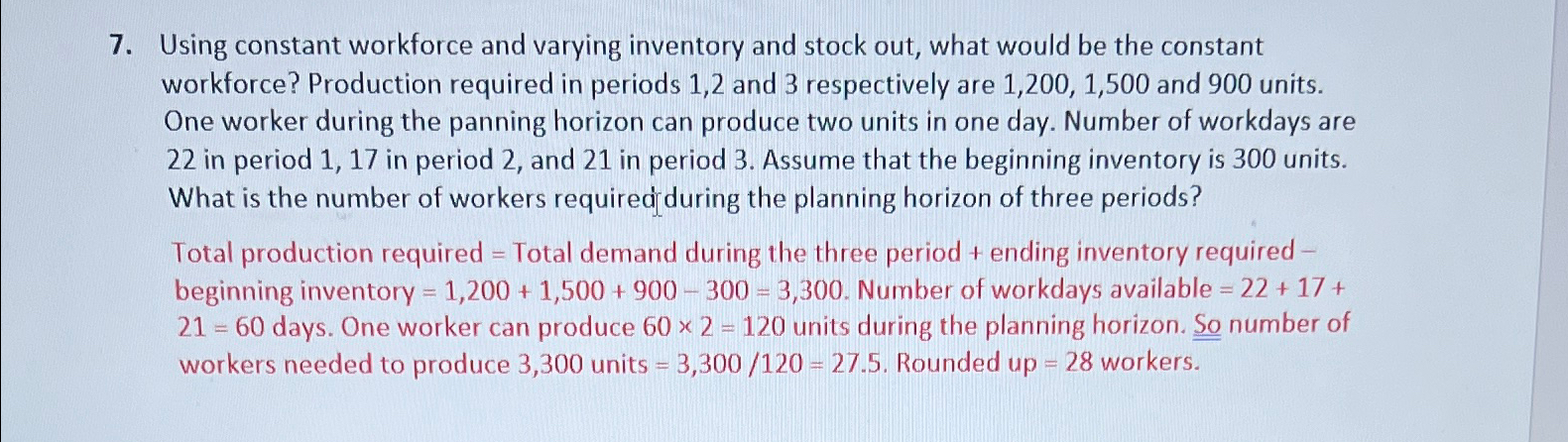 7. Using constant workforce and varying inventory and stock out, what would be the constant workforce? Production required in periods 1,2 and 3 respectively are 1,200, 1,500 and 900 units. One worker during the panning horizon can produce two units in one day. Number of workdays are 22 in period 1, 17 in period 2, and 21 in period 3. Assume that the beginning inventory is 300 units. What is the number of workers required during the planning horizon of three periods?

Total production required = Total demand during the three period + ending inventory required – beginning inventory = 1,200 + 1,500 + 900 – 300 = 3,300. Number of workdays available = 22 + 17 + 21 = 60 days. One worker can produce 60 × 2 = 120 units during the planning horizon. So number of workers needed to produce 3,300 units = 3,300 /120 = 27.5. Rounded up = 28 workers.